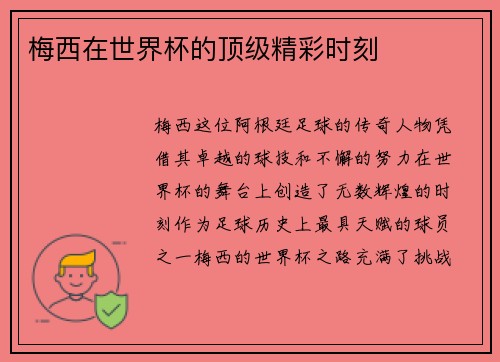 梅西在世界杯的顶级精彩时刻

梅西这位阿根廷足球的传奇人物凭借其卓越的球技和不懈的努力在世界杯的舞台上创造了无数辉煌的时刻作为足球历史上最具天赋的球员之一梅西的世界杯之路充满了挑战